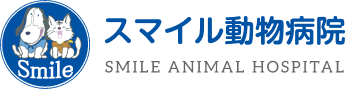 Smile

スマイル動物病院

SMILE ANIMAL HOSPITAL